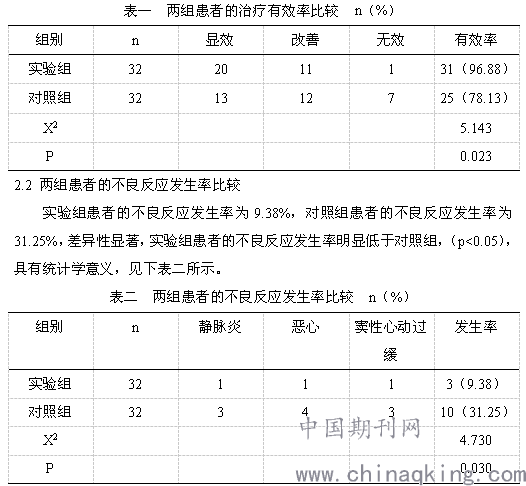 表一　两组患者的治疗有效率比较　n（%）

| 组别 | n | 显效 | 改善 | 无效 | 有效率 |
|---|---|---|---|---|---|
| 实验组 | 32 | 20 | 11 | 1 | 31（96.88） |
| 对照组 | 32 | 13 | 12 | 7 | 25（78.13） |
| $X^2$ | | | | | 5.143 |
| P | | | | | 0.023 |

2.2 两组患者的不良反应发生率比较

实验组患者的不良反应发生率为 9.38%，对照组患者的不良反应发生率为 31.25%，差异性显著，实验组患者的不良反应发生率明显低于对照组，（p<0.05），具有统计学意义，见下表二所示。

表二　两组患者的不良反应发生率比较　n（%）

| 组别 | n | 静脉炎 | 恶心 | 窦性心动过缓 | 发生率 |
|---|---|---|---|---|---|
| 实验组 | 32 | 1 | 1 | 1 | 3（9.38） |
| 对照组 | 32 | 3 | 4 | 3 | 10（31.25） |
| $X^2$ | | | | | 4.730 |
| P | | | | | 0.030 |

中国期刊网
www.chinaqking.com